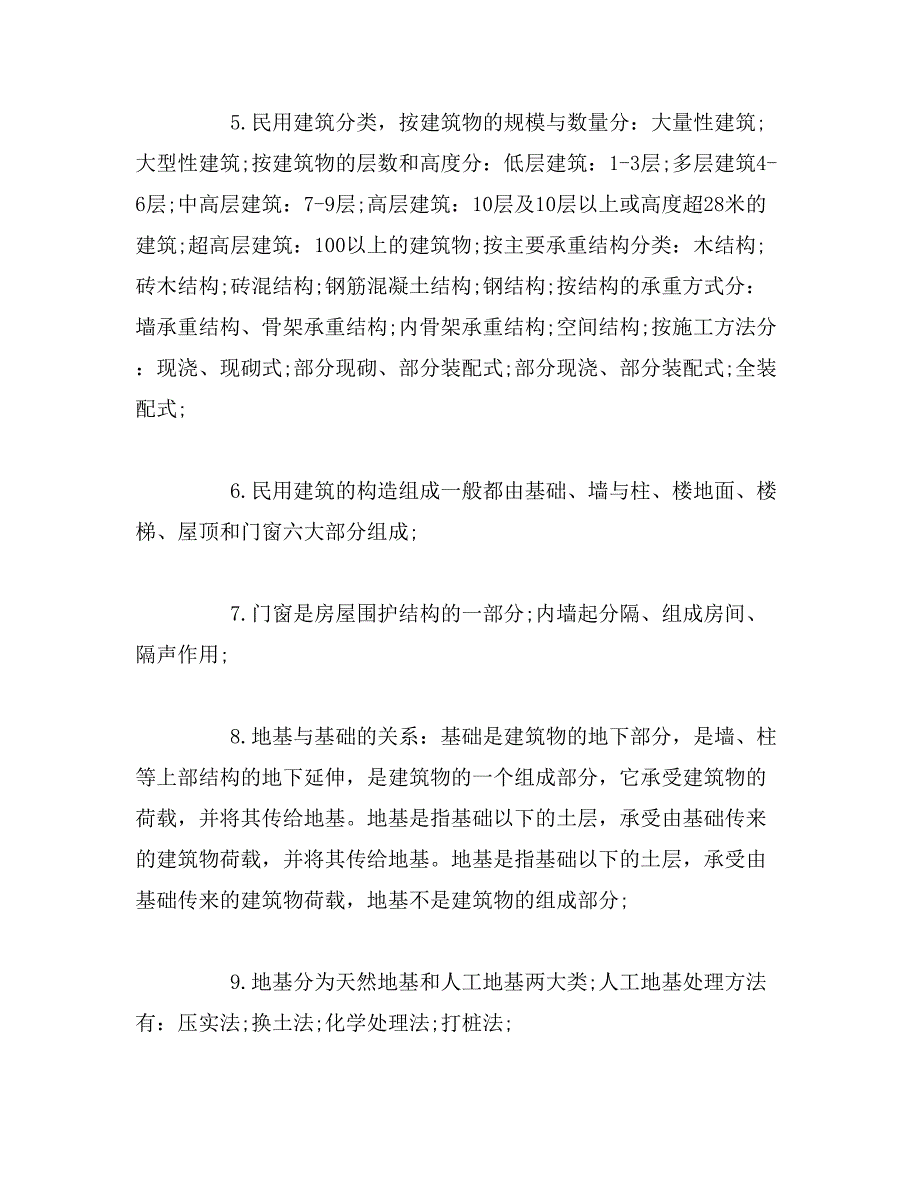 5.民用建筑分类，按建筑物的规模与数量分：大量性建筑;大型性建筑;按建筑物的层数和高度分：低层建筑：1-3层;多层建筑4-6层;中高层建筑：7-9层;高层建筑：10层及10层以上或高度超28米的建筑;超高层建筑：100以上的建筑物;按主要承重结构分类：木结构;砖木结构;砖混结构;钢筋混凝土结构;钢结构;按结构的承重方式分：墙承重结构、骨架承重结构;内骨架承重结构;空间结构;按施工方法分：现浇、现砌式;部分现砌、部分装配式;部分现浇、部分装配式;全装配式;

6.民用建筑的构造组成一般都由基础、墙与柱、楼地面、楼梯、屋顶和门窗六大部分组成;

7.门窗是房屋围护结构的一部分;内墙起分隔、组成房间、隔声作用;

8.地基与基础的关系：基础是建筑物的地下部分，是墙、柱等上部结构的地下延伸，是建筑物的一个组成部分，它承受建筑物的荷载，并将其传给地基。地基是指基础以下的土层，承受由基础传来的建筑物荷载，并将其传给地基。地基是指基础以下的土层，承受由基础传来的建筑物荷载，地基不是建筑物的组成部分;

9.地基分为天然地基和人工地基两大类;人工地基处理方法有：压实法;换土法;化学处理法;打桩法;